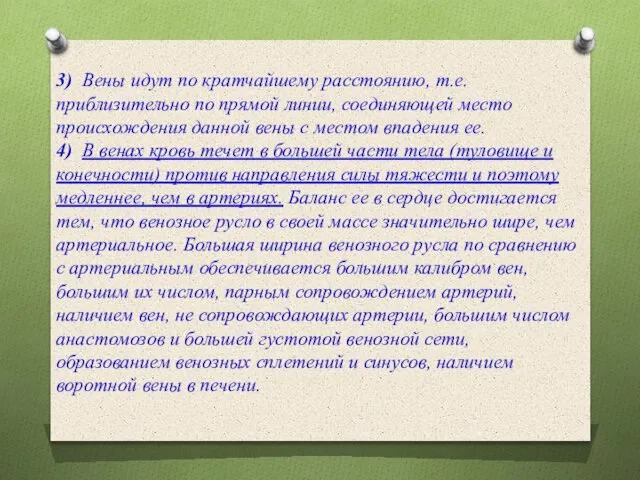 3) Вены идут по кратчайшему расстоянию, т.е. приблизительно по прямой линии, соединяющей место происхождения данной вены с местом впадения ее.
4) В венах кровь течет в большей части тела (туловище и конечности) против направления силы тяжести и поэтому медленнее, чем в артериях. Баланс ее в сердце достигается тем, что венозное русло в своей массе значительно шире, чем артериальное. Большая ширина венозного русла по сравнению с артериальным обеспечивается большим калибром вен, большим их числом, парным сопровождением артерий, наличием вен, не сопровождающих артерии, большим числом анастомозов и большей густотой венозной сети, образованием венозных сплетений и синусов, наличием воротной вены в печени.